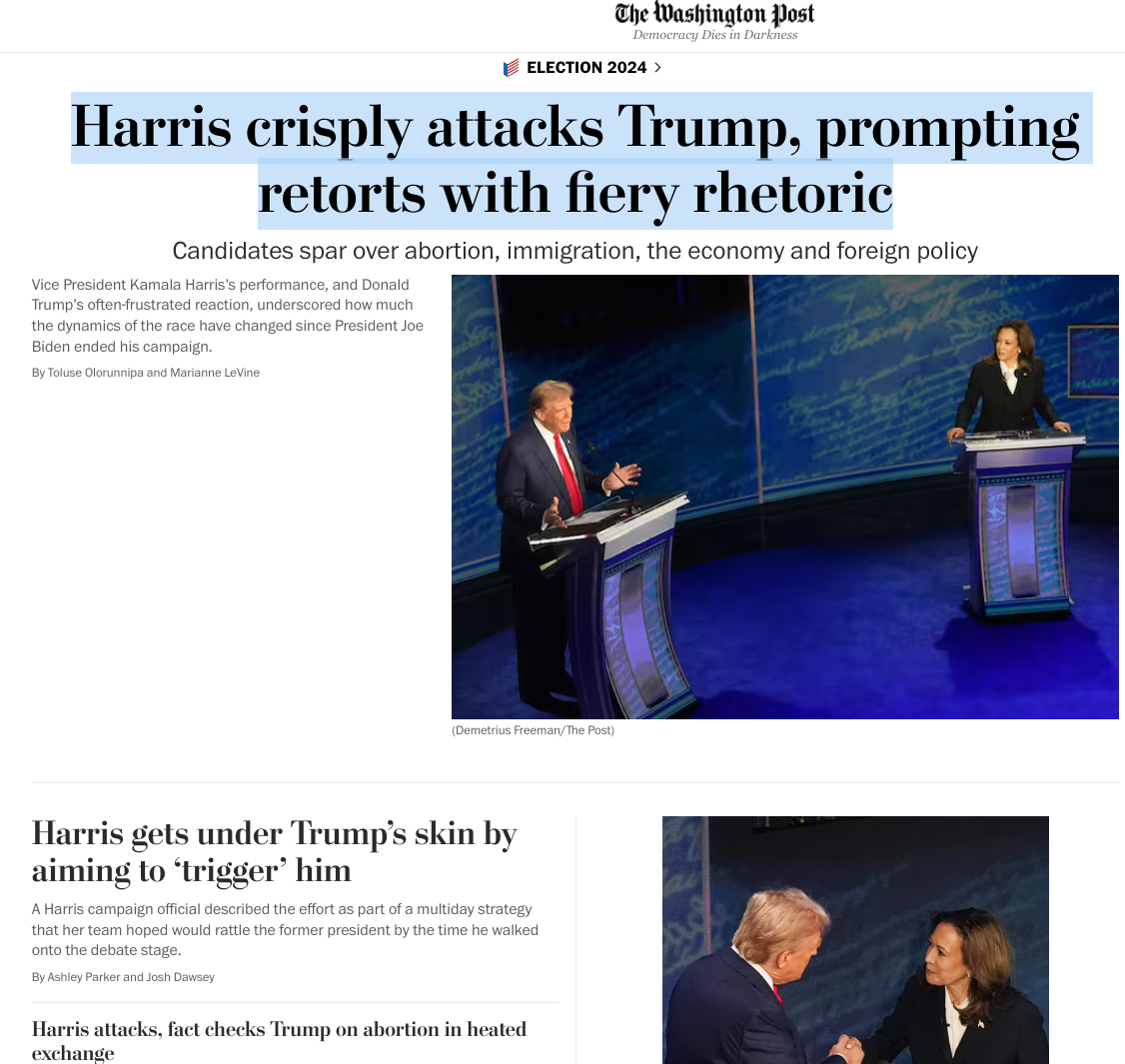 The Washington Post
Democracy Dies in Darkness

ELECTION 2024 >

Harris crisply attacks Trump, prompting retorts with fiery rhetoric

Candidates spar over abortion, immigration, the economy and foreign policy

Vice President Kamala Harris's performance, and Donald Trump's often-frustrated reaction, underscored how much the dynamics of the race have changed since President Joe Biden ended his campaign.

By Toluse Olorunnipa and Marianne LeVine

(Demetrius Freeman/The Post)

Harris gets under Trump's skin by aiming to 'trigger' him

A Harris campaign official described the effort as part of a multiday strategy that her team hoped would rattle the former president by the time he walked onto the debate stage.

By Ashley Parker and Josh Dawsey

Harris attacks, fact checks Trump on abortion in heated exchange